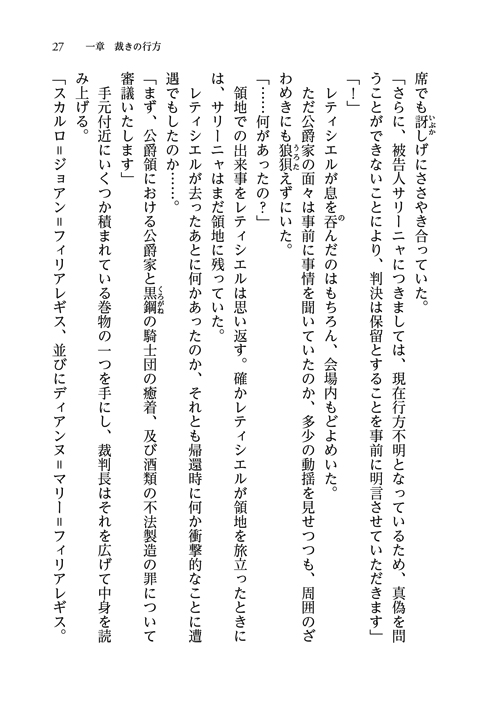 27　一章　裁きの行方

席でも訝しげにささやき合っていた。

「さらに、被告人サリーニャにつきましては、現在行方不明となっているため、真偽を問うことができないことにより、判決は保留とすることを事前に明言させていただきます」

「！」

レティシエルが息を呑んだのはもちろん、会場内もどよめいた。

ただ公爵家の面々は事前に事情を聞いていたのか、多少の動揺を見せつつも、周囲のざわめきにも狼狽えずにいた。

「……何があったの？」

領地での出来事をレティシエルは思い返す。確かレティシエルが領地を旅立ったときには、サリーニャはまだ領地に残っていた。

レティシエルが去ったあとに何かあったのか、それとも帰還時に何か衝撃的なことに遭遇でもしたのか……。

「まず、公爵領における公爵家と黒鋼の騎士団の癒着、及び酒類の不法製造の罪について審議いたします」

手元付近にいくつか積まれている巻物の一つを手にし、裁判長はそれを広げて中身を読み上げる。

「スカルロ＝ジョアン＝フィリアレギス、並びにディアンヌ＝マリー＝フィリアレギス。